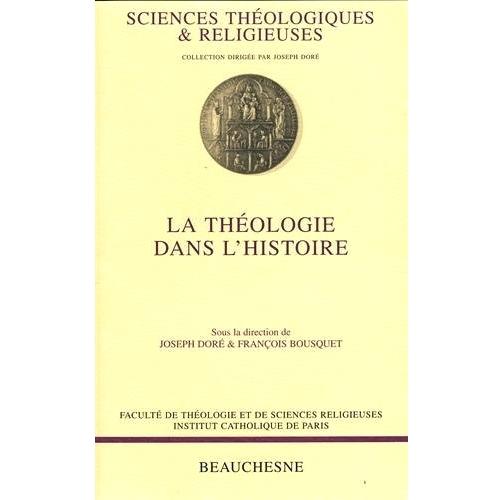 SCIENCES THÉOLOGIQUES
& RELIGIEUSES

COLLECTION DIRIGÉE PAR JOSEPH DORÉ

LA THÉOLOGIE
DANS L'HISTOIRE

Sous la direction de
JOSEPH DORÉ & FRANÇOIS BOUSQUET

FACULTÉ DE THÉOLOGIE ET DE SCIENCES RELIGIEUSES
INSTITUT CATHOLIQUE DE PARIS

BEAUCHESNE